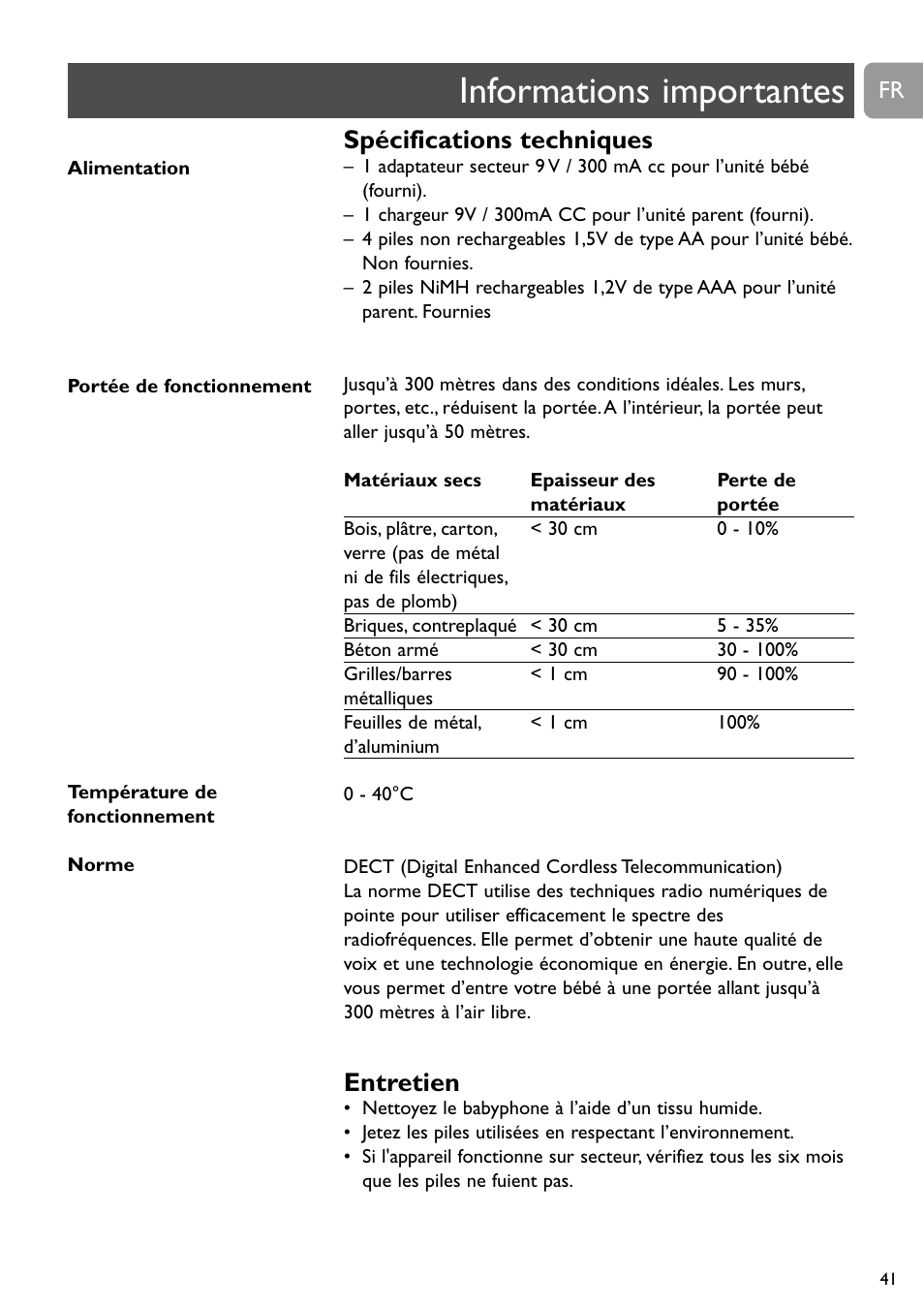 Informations importantes

FR

Spécifications techniques

Alimentation

– 1 adaptateur secteur 9 V / 300 mA cc pour l'unité bébé (fourni).
– 1 chargeur 9V / 300mA CC pour l'unité parent (fourni).
– 4 piles non rechargeables 1,5V de type AA pour l'unité bébé. Non fournies.
– 2 piles NiMH rechargeables 1,2V de type AAA pour l'unité parent. Fournies

Portée de fonctionnement

Jusqu'à 300 mètres dans des conditions idéales. Les murs, portes, etc., réduisent la portée. A l'intérieur, la portée peut aller jusqu'à 50 mètres.

| Matériaux secs | Epaisseur des matériaux | Perte de portée |
|---|---|---|
| Bois, plâtre, carton, verre (pas de métal ni de fils électriques, pas de plomb) | < 30 cm | 0 - 10% |
| Briques, contreplaqué | < 30 cm | 5 - 35% |
| Béton armé | < 30 cm | 30 - 100% |
| Grilles/barres métalliques | < 1 cm | 90 - 100% |
| Feuilles de métal, d'aluminium | < 1 cm | 100% |

Température de fonctionnement

0 - 40°C

Norme

DECT (Digital Enhanced Cordless Telecommunication)
La norme DECT utilise des techniques radio numériques de pointe pour utiliser efficacement le spectre des radiofréquences. Elle permet d'obtenir une haute qualité de voix et une technologie économique en énergie. En outre, elle vous permet d'entre votre bébé à une portée allant jusqu'à 300 mètres à l'air libre.

Entretien

• Nettoyez le babyphone à l'aide d'un tissu humide.
• Jetez les piles utilisées en respectant l'environnement.
• Si l'appareil fonctionne sur secteur, vérifiez tous les six mois que les piles ne fuient pas.

41